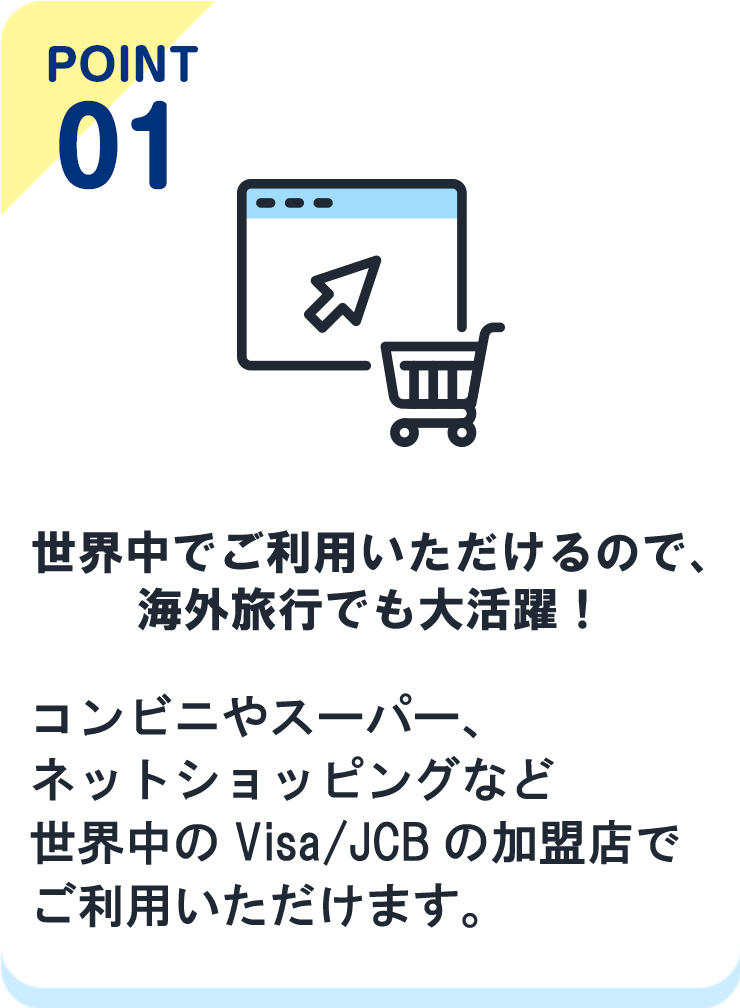 POINT
01

世界中でご利用いただけるので、海外旅行でも大活躍！

コンビニやスーパー、ネットショッピングなど世界中の Visa/JCB の加盟店でご利用いただけます。